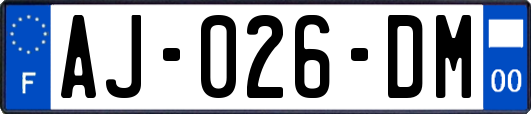 F
AJ-026-DM
00